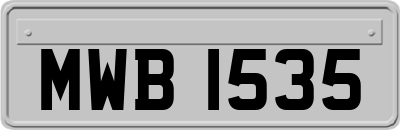 MWB 1535